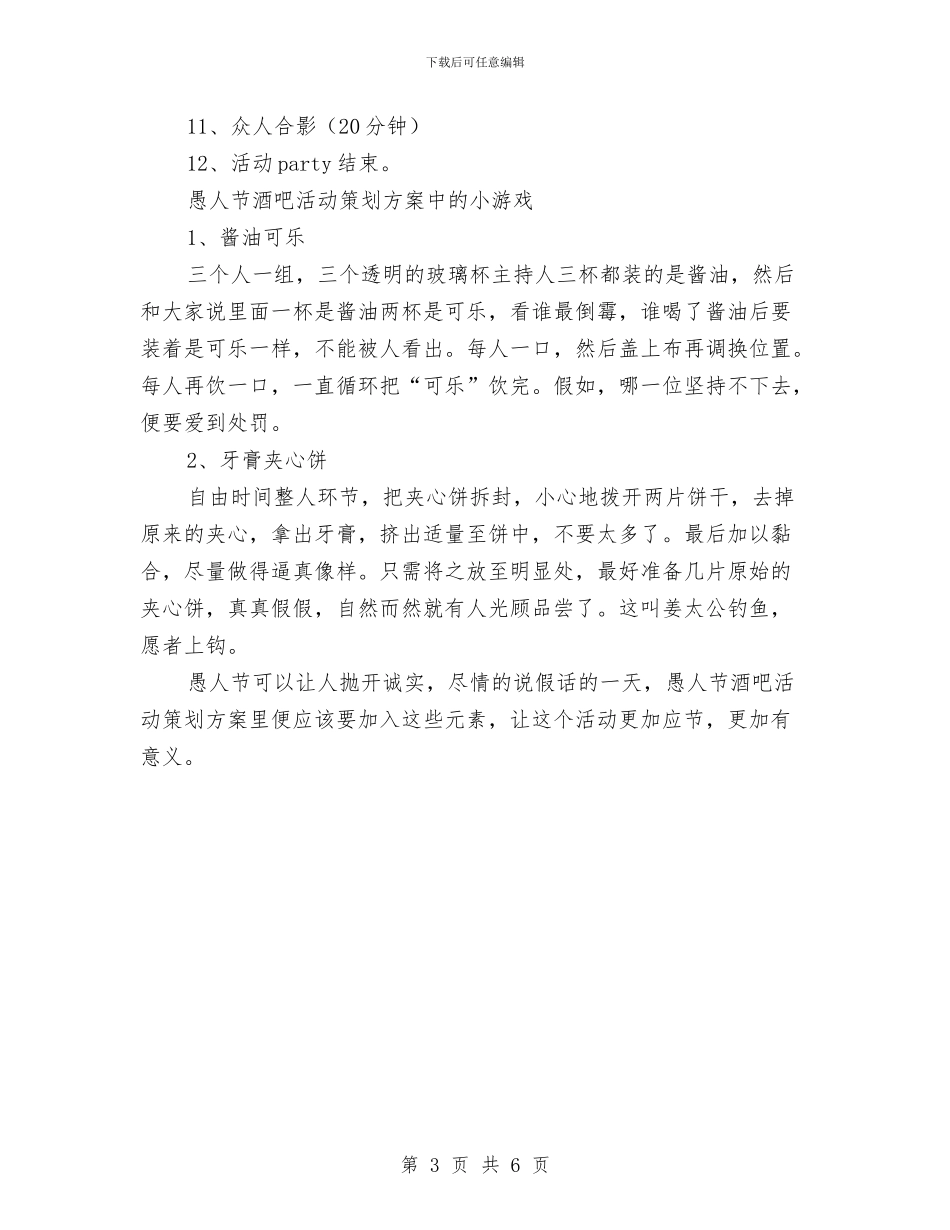 下载后可任意编辑

11、众人合影（20分钟）

12、活动party结束。

愚人节酒吧活动策划方案中的小游戏

1、酱油可乐

三个人一组，三个透明的玻璃杯主持人三杯都装的是酱油，然后和大家说里面一杯是酱油两杯是可乐，看谁最倒霉，谁喝了酱油后要装着是可乐一样，不能被人看出。每人一口，然后盖上布再调换位置。每人再饮一口，一直循环把“可乐”饮完。假如，哪一位坚持不下去，便要爱到处罚。

2、牙膏夹心饼

自由时间整人环节，把夹心饼拆封，小心地拨开两片饼干，去掉原来的夹心，拿出牙膏，挤出适量至饼中，不要太多了。最后加以黏合，尽量做得逼真像样。只需将之放至明显处，最好准备几片原始的夹心饼，真真假假，自然而然就有人光顾品尝了。这叫姜太公钓鱼，愿者上钩。

愚人节可以让人抛开诚实，尽情的说假话的一天，愚人节酒吧活动策划方案里便应该要加入这些元素，让这个活动更加应节，更加有意义。

第 3 页 共 6 页